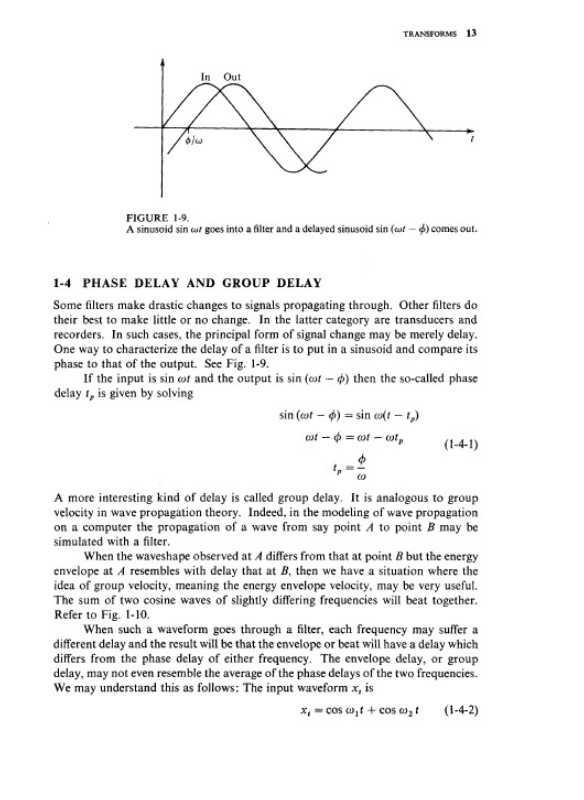 TRANSFORMS 13

In Out

$\phi/\omega$

$t$

FIGURE 1-9.
A sinusoid $\sin \omega t$ goes into a filter and a delayed sinusoid $\sin (\omega t - \phi)$ comes out.

1-4 PHASE DELAY AND GROUP DELAY

Some filters make drastic changes to signals propagating through. Other filters do their best to make little or no change. In the latter category are transducers and recorders. In such cases, the principal form of signal change may be merely delay. One way to characterize the delay of a filter is to put in a sinusoid and compare its phase to that of the output. See Fig. 1-9.

If the input is $\sin \omega t$ and the output is $\sin (\omega t - \phi)$ then the so-called phase delay $t_p$ is given by solving

$\sin (\omega t - \phi) = \sin \omega(t - t_p)$

$\omega t - \phi = \omega t - \omega t_p$ (1-4-1)

$t_p = \frac{\phi}{\omega}$

A more interesting kind of delay is called group delay. It is analogous to group velocity in wave propagation theory. Indeed, in the modeling of wave propagation on a computer the propagation of a wave from say point $A$ to point $B$ may be simulated with a filter.

When the waveshape observed at $A$ differs from that at point $B$ but the energy envelope at $A$ resembles with delay that at $B$, then we have a situation where the idea of group velocity, meaning the energy envelope velocity, may be very useful. The sum of two cosine waves of slightly differing frequencies will beat together. Refer to Fig. 1-10.

When such a waveform goes through a filter, each frequency may suffer a different delay and the result will be that the envelope or beat will have a delay which differs from the phase delay of either frequency. The envelope delay, or group delay, may not even resemble the average of the phase delays of the two frequencies. We may understand this as follows: The input waveform $x_t$ is

$x_t = \cos \omega_1 t + \cos \omega_2 t$ (1-4-2)